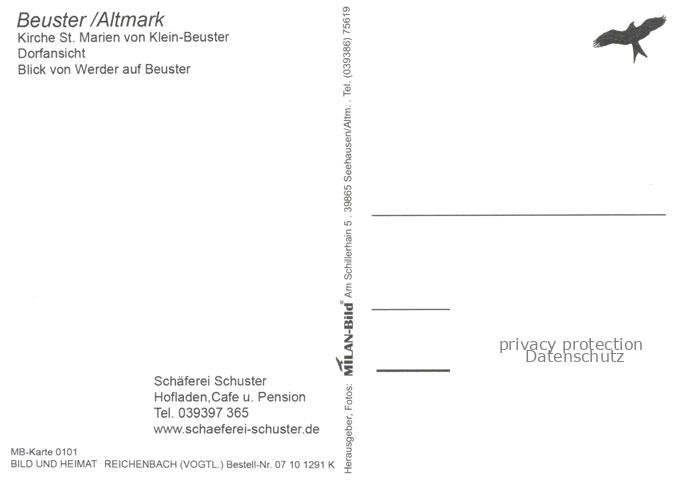 Beuster /Altmark
Kirche St. Marien von Klein-Beuster
Dorfansicht
Blick von Werder auf Beuster

Schäferei Schuster
Hofladen,Cafe u. Pension
Tel. 039397 365
www.schaeferei-schuster.de

MB-Karte 0101
BILD UND HEIMAT REICHENBACH (VOGTL.) Bestell-Nr. 07 10 1291 K

Herausgeber, Fotos: MILAN-Bild® Am Schillerhain 5 . 39865 Seehausen/Altm. . Tel. (039386) 75619

privacy protection
Datenschutz